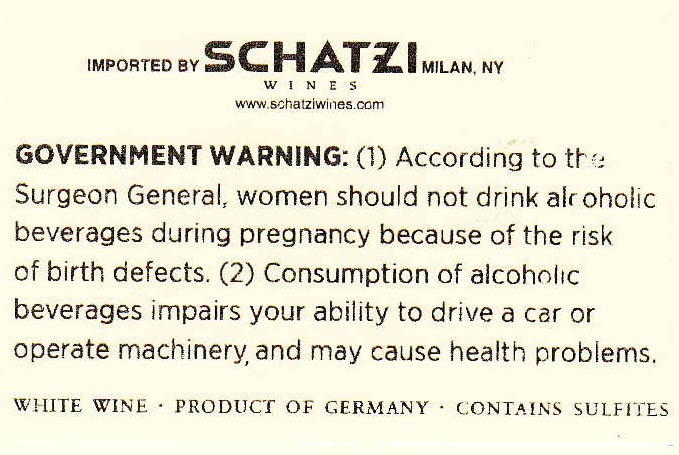 IMPORTED BY SCHATZI MILAN, NY
WINES
www.schatziwines.com

GOVERNMENT WARNING: (1) According to the Surgeon General, women should not drink alcoholic beverages during pregnancy because of the risk of birth defects. (2) Consumption of alcoholic beverages impairs your ability to drive a car or operate machinery, and may cause health problems.

WHITE WINE · PRODUCT OF GERMANY · CONTAINS SULFITES